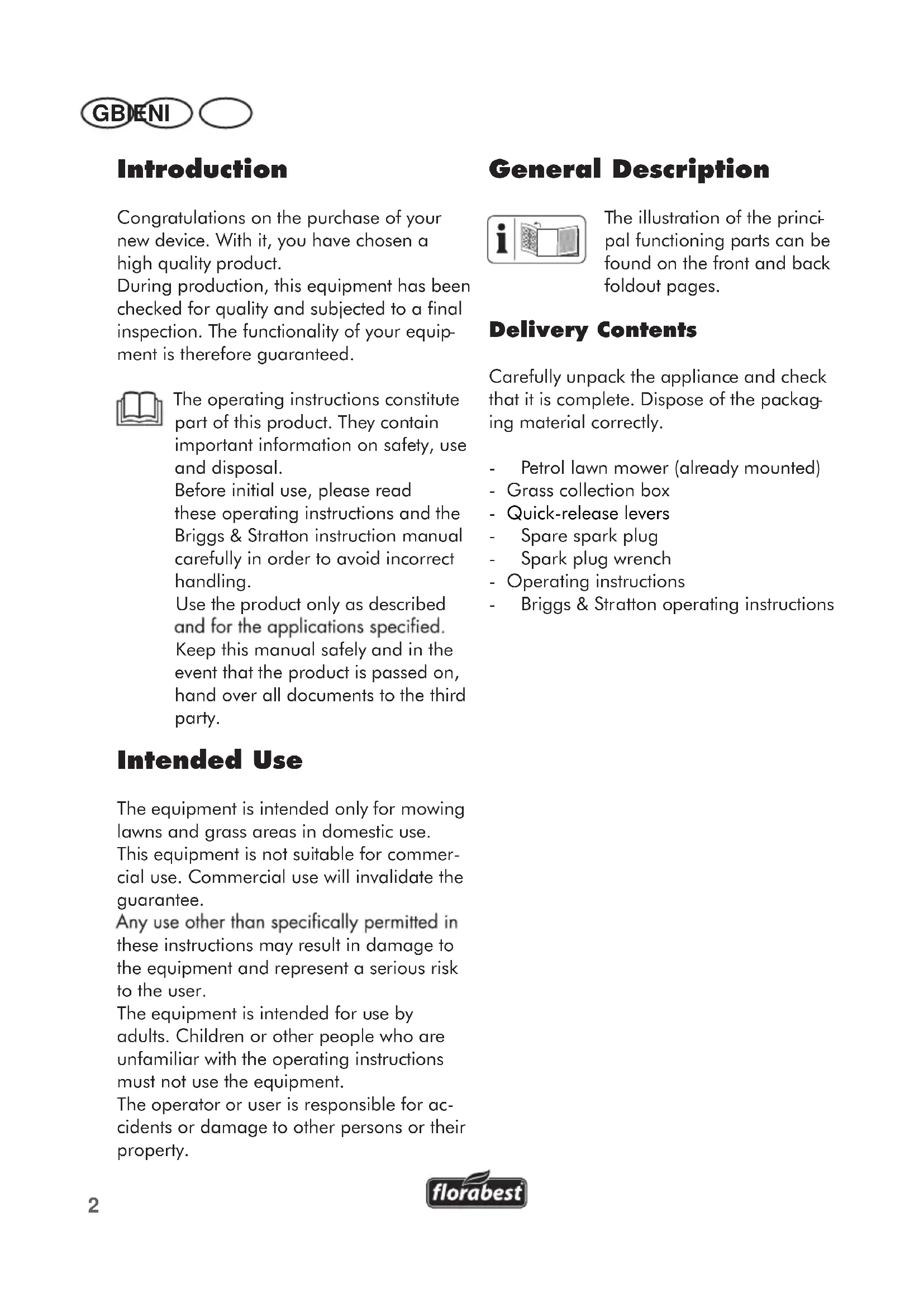 GB IE NI

Introduction

Congratulations on the purchase of your new device. With it, you have chosen a high quality product.
During production, this equipment has been checked for quality and subjected to a final inspection. The functionality of your equipment is therefore guaranteed.

The operating instructions constitute part of this product. They contain important information on safety, use and disposal.
Before initial use, please read these operating instructions and the Briggs & Stratton instruction manual carefully in order to avoid incorrect handling.
Use the product only as described and for the applications specified.
Keep this manual safely and in the event that the product is passed on, hand over all documents to the third party.

Intended Use

The equipment is intended only for mowing lawns and grass areas in domestic use.
This equipment is not suitable for commercial use. Commercial use will invalidate the guarantee.
Any use other than specifically permitted in these instructions may result in damage to the equipment and represent a serious risk to the user.
The equipment is intended for use by adults. Children or other people who are unfamiliar with the operating instructions must not use the equipment.
The operator or user is responsible for accidents or damage to other persons or their property.

General Description

The illustration of the principal functioning parts can be found on the front and back foldout pages.

Delivery Contents

Carefully unpack the appliance and check that it is complete. Dispose of the packaging material correctly.

- Petrol lawn mower (already mounted)
- Grass collection box
- Quick-release levers
- Spare spark plug
- Spark plug wrench
- Operating instructions
- Briggs & Stratton operating instructions

2

florabest